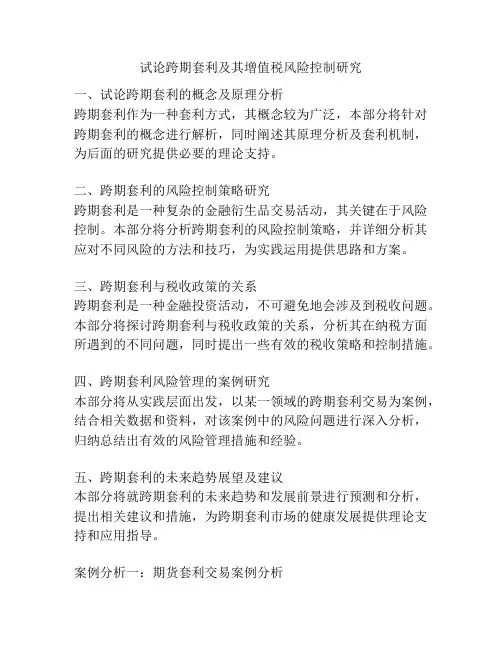 试论跨期套利及其增值税风险控制研究

一、试论跨期套利的概念及原理分析
跨期套利作为一种套利方式，其概念较为广泛，本部分将针对跨期套利的概念进行解析，同时阐述其原理分析及套利机制，为后面的研究提供必要的理论支持。

二、跨期套利的风险控制策略研究
跨期套利是一种复杂的金融衍生品交易活动，其关键在于风险控制。本部分将分析跨期套利的风险控制策略，并详细分析其应对不同风险的方法和技巧，为实践运用提供思路和方案。

三、跨期套利与税收政策的关系
跨期套利是一种金融投资活动，不可避免地会涉及到税收问题。本部分将探讨跨期套利与税收政策的关系，分析其在纳税方面所遇到的不同问题，同时提出一些有效的税收策略和控制措施。

四、跨期套利风险管理的案例研究
本部分将从实践层面出发，以某一领域的跨期套利交易为案例，结合相关数据和资料，对该案例中的风险问题进行深入分析，归纳总结出有效的风险管理措施和经验。

五、跨期套利的未来趋势展望及建议
本部分将就跨期套利的未来趋势和发展前景进行预测和分析，提出相关建议和措施，为跨期套利市场的健康发展提供理论支持和应用指导。

案例分析一：期货套利交易案例分析